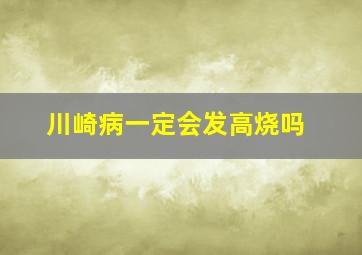 川崎病一定会发高烧吗